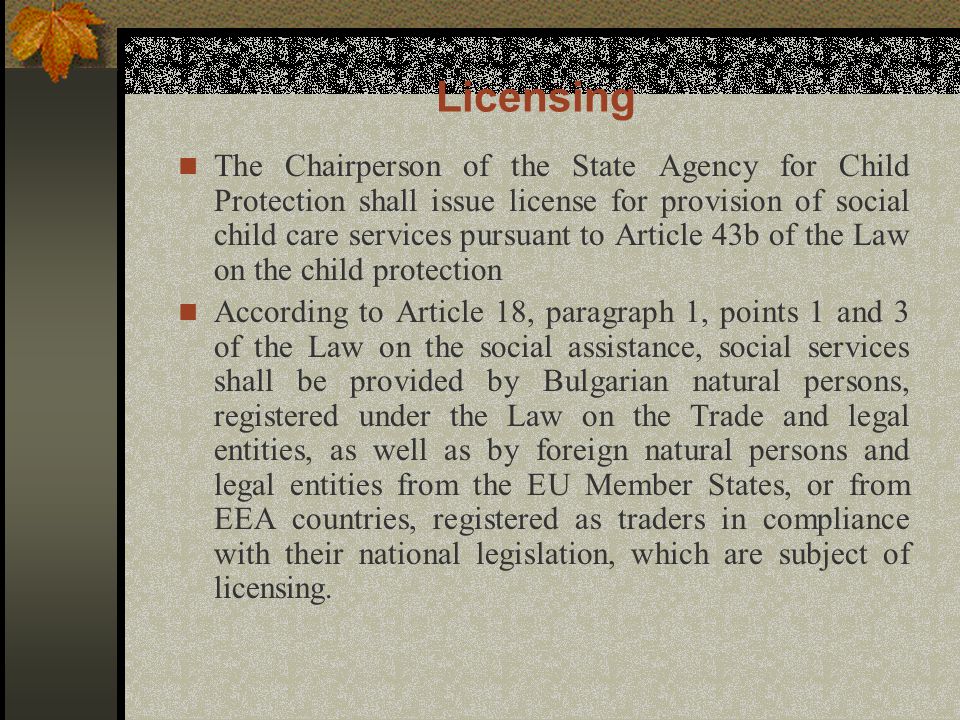 Licensing

The Chairperson of the State Agency for Child Protection shall issue license for provision of social child care services pursuant to Article 43b of the Law on the child protection

According to Article 18, paragraph 1, points 1 and 3 of the Law on the social assistance, social services shall be provided by Bulgarian natural persons, registered under the Law on the Trade and legal entities, as well as by foreign natural persons and legal entities from the EU Member States, or from EEA countries, registered as traders in compliance with their national legislation, which are subject of licensing.